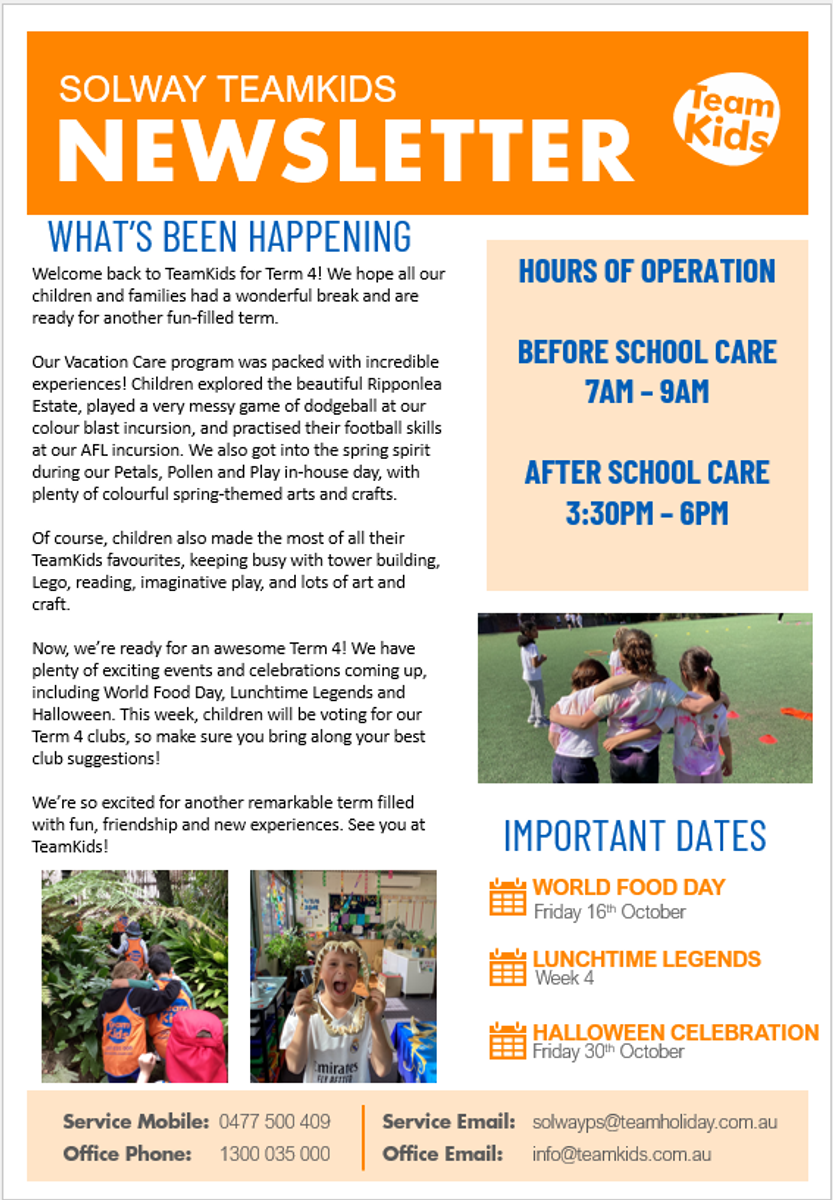 SOLWAY TEAMKIDS
NEWSLETTER

Team Kids

WHAT'S BEEN HAPPENING

Welcome back to TeamKids for Term 4! We hope all our children and families had a wonderful break and are ready for another fun-filled term.

Our Vacation Care program was packed with incredible experiences! Children explored the beautiful Ripponlea Estate, played a very messy game of dodgeball at our colour blast incursion, and practised their football skills at our AFL incursion. We also got into the spring spirit during our Petals, Pollen and Play in-house day, with plenty of colourful spring-themed arts and crafts.

Of course, children also made the most of all their TeamKids favourites, keeping busy with tower building, Lego, reading, imaginative play, and lots of art and craft.

Now, we're ready for an awesome Term 4! We have plenty of exciting events and celebrations coming up, including World Food Day, Lunchtime Legends and Halloween. This week, children will be voting for our Term 4 clubs, so make sure you bring along your best club suggestions!

We're so excited for another remarkable term filled with fun, friendship and new experiences. See you at TeamKids!

HOURS OF OPERATION

BEFORE SCHOOL CARE
7AM - 9AM

AFTER SCHOOL CARE
3:30PM - 6PM

IMPORTANT DATES

WORLD FOOD DAY
Friday 16th October

LUNCHTIME LEGENDS
Week 4

HALLOWEEN CELEBRATION
Friday 30th October

Service Mobile: 0477 500 409
Office Phone: 1300 035 000

Service Email: solwayps@teamholiday.com.au
Office Email: info@teamkids.com.au